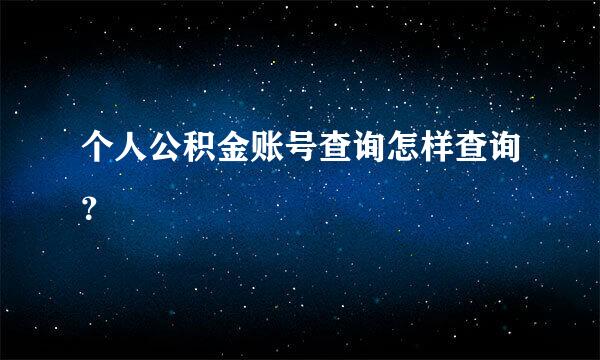 个人公积金账号查询怎样查询？